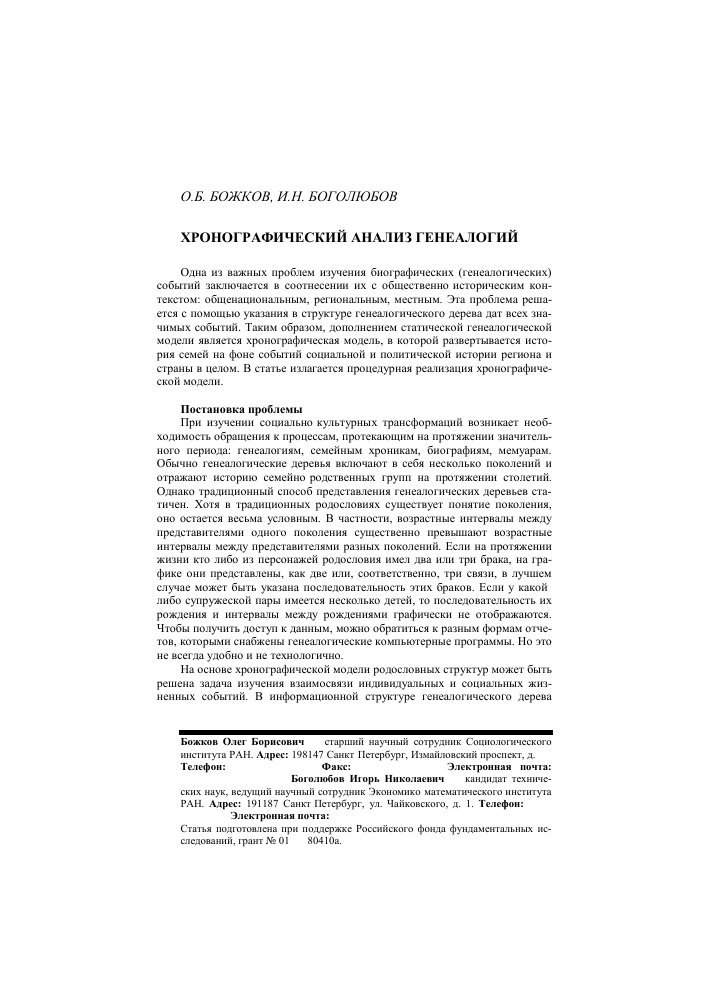 О.Б. БОЖКОВ, И.Н. БОГОЛЮБОВ

ХРОНОГРАФИЧЕСКИЙ АНАЛИЗ ГЕНЕАЛОГИЙ

Одна из важных проблем изучения биографических (генеалогических) событий заключается в соотнесении их с общественно историческим контекстом: общенациональным, региональным, местным. Эта проблема решается с помощью указания в структуре генеалогического дерева дат всех значимых событий. Таким образом, дополнением статической генеалогической модели является хронографическая модель, в которой развертывается история семей на фоне событий социальной и политической истории региона и страны в целом. В статье излагается процедурная реализация хронографической модели.

Постановка проблемы

При изучении социально культурных трансформаций возникает необходимость обращения к процессам, протекающим на протяжении значительного периода: генеалогиям, семейным хроникам, биографиям, мемуарам. Обычно генеалогические деревья включают в себя несколько поколений и отражают историю семейно родственных групп на протяжении столетий. Однако традиционный способ представления генеалогических деревьев статичен. Хотя в традиционных родословиях существует понятие поколения, оно остается весьма условным. В частности, возрастные интервалы между представителями одного поколения существенно превышают возрастные интервалы между представителями разных поколений. Если на протяжении жизни кто либо из персонажей родословия имел два или три брака, на графике они представлены, как две или, соответственно, три связи, в лучшем случае может быть указана последовательность этих браков. Если у какой либо супружеской пары имеется несколько детей, то последовательность их рождения и интервалы между рождениями графически не отображаются. Чтобы получить доступ к данным, можно обратиться к разным формам отчетов, которыми снабжены генеалогические компьютерные программы. Но это не всегда удобно и не технологично.

На основе хронографической модели родословных структур может быть решена задача изучения взаимосвязи индивидуальных и социальных жизненных событий. В информационной структуре генеалогического дерева

Божков Олег Борисович старший научный сотрудник Социологического института РАН. Адрес: 198147 Санкт Петербург, Измайловский проспект, д. Телефон: Факс: Электронная почта: Боголюбов Игорь Николаевич кандидат технических наук, ведущий научный сотрудник Экономико математического института РАН. Адрес: 191187 Санкт Петербург, ул. Чайковского, д. 1. Телефон: Электронная почта:

Статья подготовлена при поддержке Российского фонда фундаментальных исследований, грант № 01 80410а.